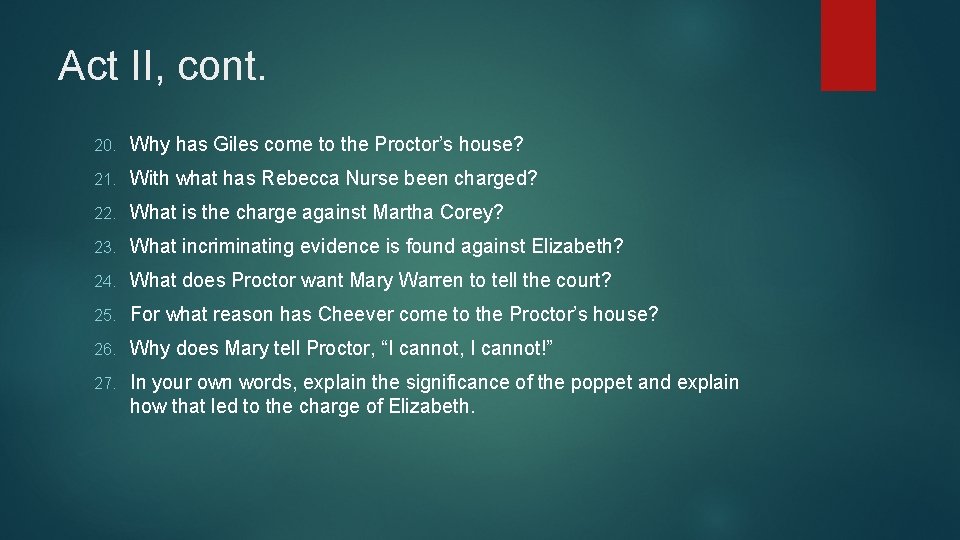 Act II, cont.

20. Why has Giles come to the Proctor’s house?

21. With what has Rebecca Nurse been charged?

22. What is the charge against Martha Corey?

23. What incriminating evidence is found against Elizabeth?

24. What does Proctor want Mary Warren to tell the court?

25. For what reason has Cheever come to the Proctor’s house?

26. Why does Mary tell Proctor, “I cannot, I cannot!”

27. In your own words, explain the significance of the poppet and explain how that led to the charge of Elizabeth.